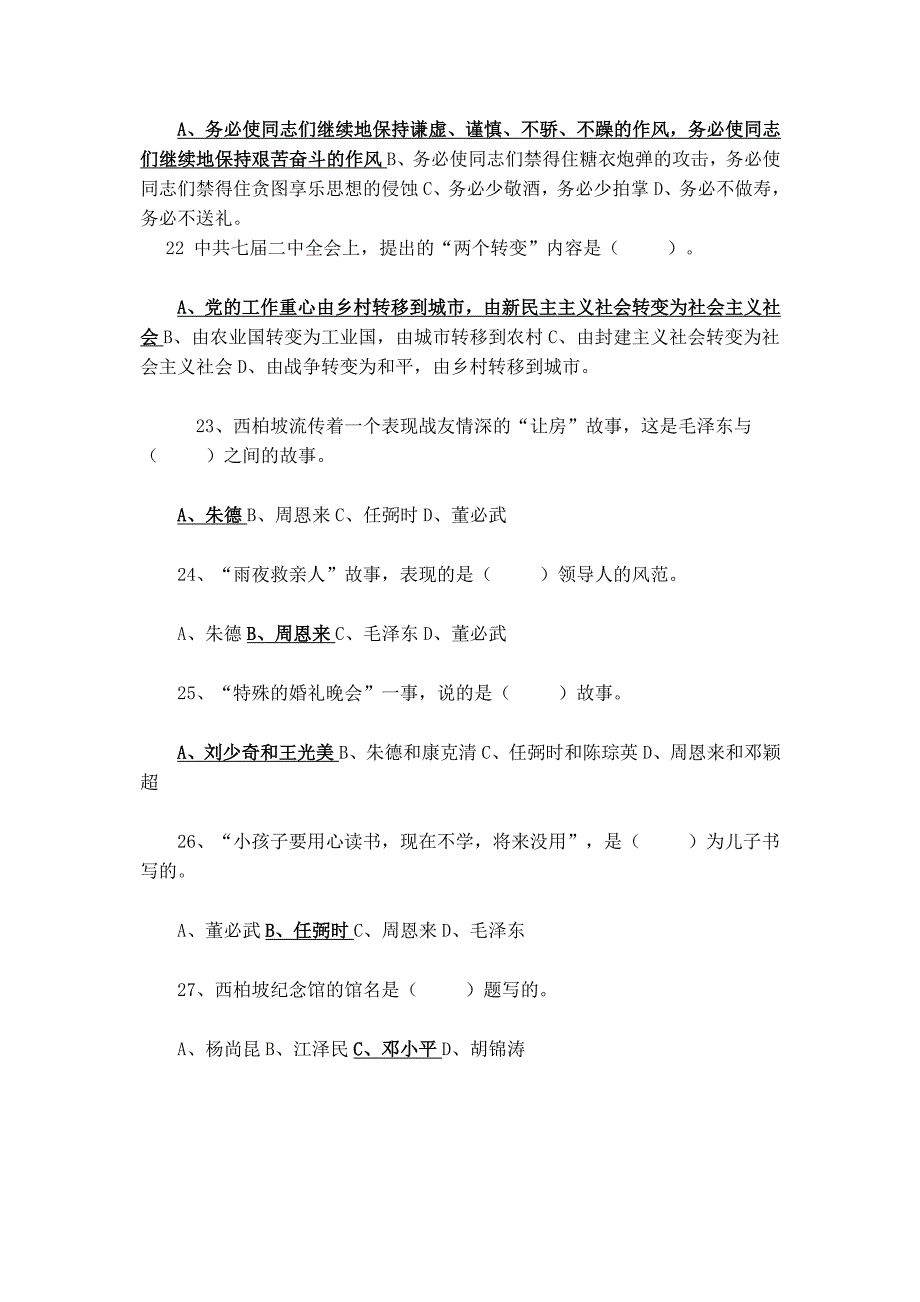 A、务必使同志们继续地保持谦虚、谨慎、不骄、不躁的作风，务必使同志们继续地保持艰苦奋斗的作风 B、务必使同志们禁得住糖衣炮弹的攻击，务必使同志们禁得住贪图享乐思想的侵蚀 C、务必少敬酒，务必少拍掌 D、务必不做寿，务必不送礼。

22 中共七届二中全会上，提出的“两个转变”内容是（　　）。

A、党的工作重心由乡村转移到城市，由新民主主义社会转变为社会主义社会 B、由农业国转变为工业国，由城市转移到农村 C、由封建主义社会转变为社会主义社会 D、由战争转变为和平，由乡村转移到城市。

23、西柏坡流传着一个表现战友情深的“让房”故事，这是毛泽东与（　　）之间的故事。

A、朱德 B、周恩来 C、任弼时 D、董必武

24、“雨夜救亲人”故事，表现的是（　　）领导人的风范。

A、朱德 B、周恩来 C、毛泽东 D、董必武

25、“特殊的婚礼晚会”一事，说的是（　　）故事。

A、刘少奇和王光美 B、朱德和康克清 C、任弼时和陈琮英 D、周恩来和邓颖超

26、“小孩子要用心读书，现在不学，将来没用”，是（　　）为儿子书写的。

A、董必武 B、任弼时 C、周恩来 D、毛泽东

27、西柏坡纪念馆的馆名是（　　）题写的。

A、杨尚昆 B、江泽民 C、邓小平 D、胡锦涛